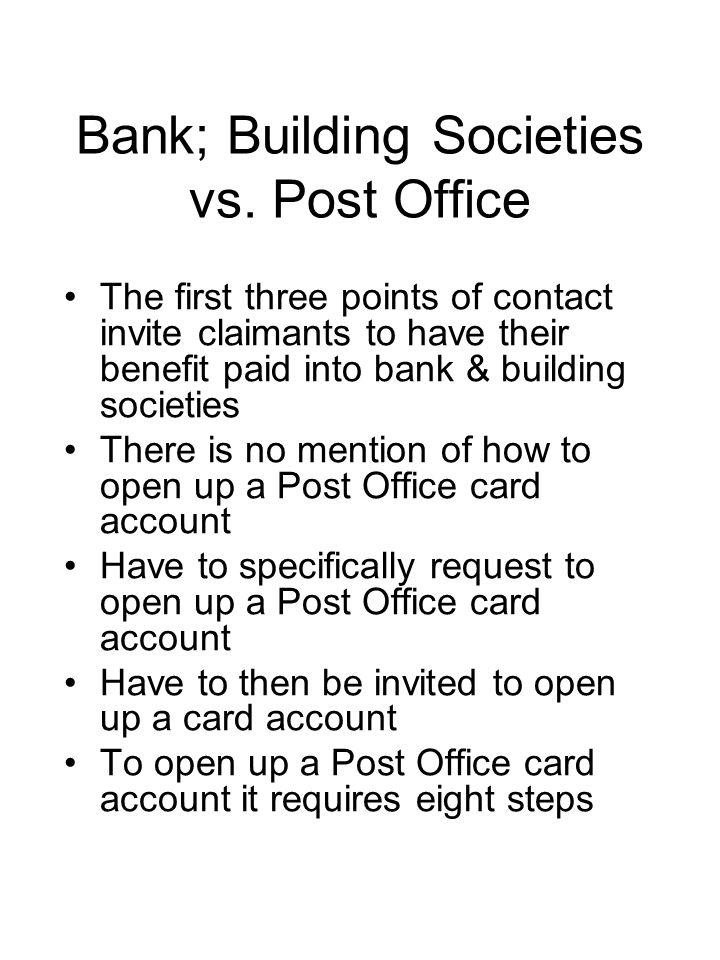 Bank; Building Societies vs. Post Office

• The first three points of contact invite claimants to have their benefit paid into bank & building societies
• There is no mention of how to open up a Post Office card account
• Have to specifically request to open up a Post Office card account
• Have to then be invited to open up a card account
• To open up a Post Office card account it requires eight steps